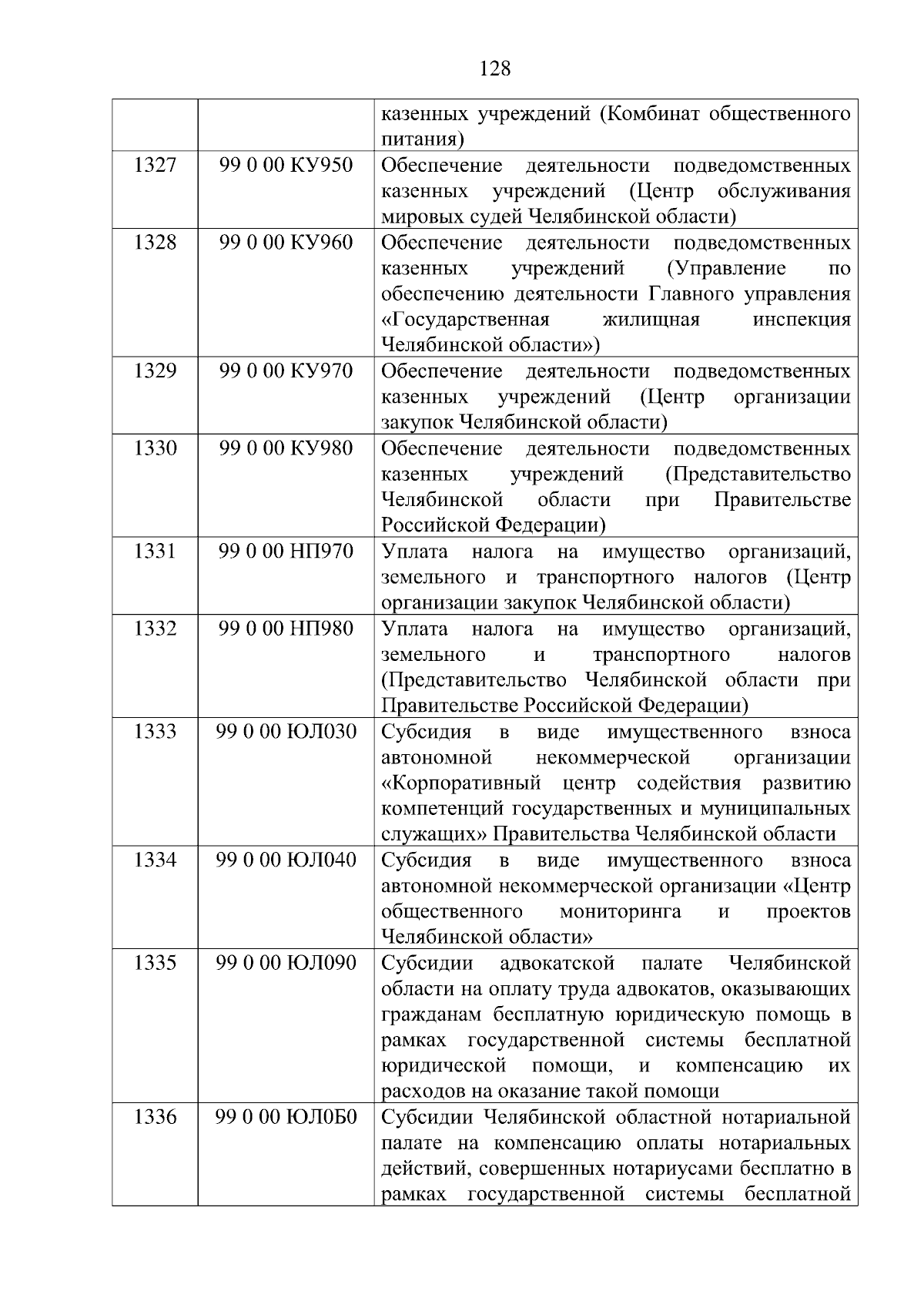 128

|  |  |  |
|---|---|---|
|  |  | казенных учреждений (Комбинат общественного питания) |
| 1327 | 99 0 00 КУ950 | Обеспечение деятельности подведомственных казенных учреждений (Центр обслуживания мировых судей Челябинской области) |
| 1328 | 99 0 00 КУ960 | Обеспечение деятельности подведомственных казенных учреждений (Управление по обеспечению деятельности Главного управления «Государственная жилищная инспекция Челябинской области») |
| 1329 | 99 0 00 КУ970 | Обеспечение деятельности подведомственных казенных учреждений (Центр организации закупок Челябинской области) |
| 1330 | 99 0 00 КУ980 | Обеспечение деятельности подведомственных казенных учреждений (Представительство Челябинской области при Правительстве Российской Федерации) |
| 1331 | 99 0 00 НП970 | Уплата налога на имущество организаций, земельного и транспортного налогов (Центр организации закупок Челябинской области) |
| 1332 | 99 0 00 НП980 | Уплата налога на имущество организаций, земельного и транспортного налогов (Представительство Челябинской области при Правительстве Российской Федерации) |
| 1333 | 99 0 00 ЮЛ030 | Субсидия в виде имущественного взноса автономной некоммерческой организации «Корпоративный центр содействия развитию компетенций государственных и муниципальных служащих» Правительства Челябинской области |
| 1334 | 99 0 00 ЮЛ040 | Субсидия в виде имущественного взноса автономной некоммерческой организации «Центр общественного мониторинга и проектов Челябинской области» |
| 1335 | 99 0 00 ЮЛ090 | Субсидии адвокатской палате Челябинской области на оплату труда адвокатов, оказывающих гражданам бесплатную юридическую помощь в рамках государственной системы бесплатной юридической помощи, и компенсацию их расходов на оказание такой помощи |
| 1336 | 99 0 00 ЮЛ0Б0 | Субсидии Челябинской областной нотариальной палате на компенсацию оплаты нотариальных действий, совершенных нотариусами бесплатно в рамках государственной системы бесплатной |